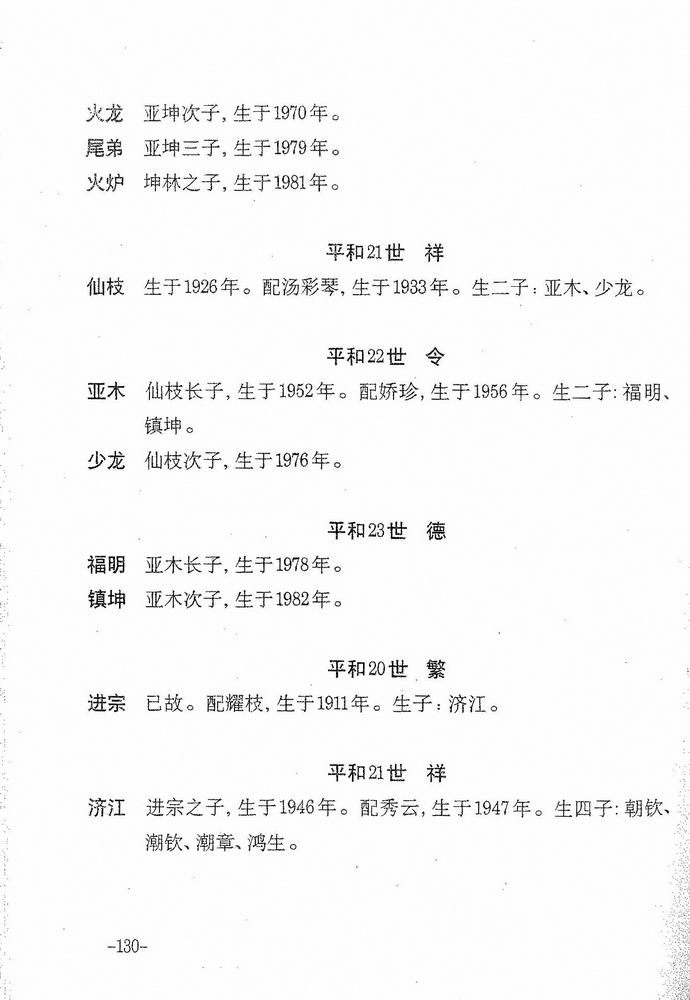 火龙　亚坤次子，生于1970年。

尾弟　亚坤三子，生于1979年。

火炉　坤林之子，生于1981年。

平和21世　祥

仙枝　生于1926年。配汤彩琴，生于1933年。生二子：亚木、少龙。

平和22世　令

亚木　仙枝长子，生于1952年。配娇珍，生于1956年。生二子：福明、镇坤。

少龙　仙枝次子，生于1976年。

平和23世　德

福明　亚木长子，生于1978年。

镇坤　亚木次子，生于1982年。

平和20世　繁

进宗　已故。配耀枝，生于1911年。生子：济江。

平和21世　祥

济江　进宗之子，生于1946年。配秀云，生于1947年。生四子：朝钦、潮钦、潮章、鸿生。

-130-